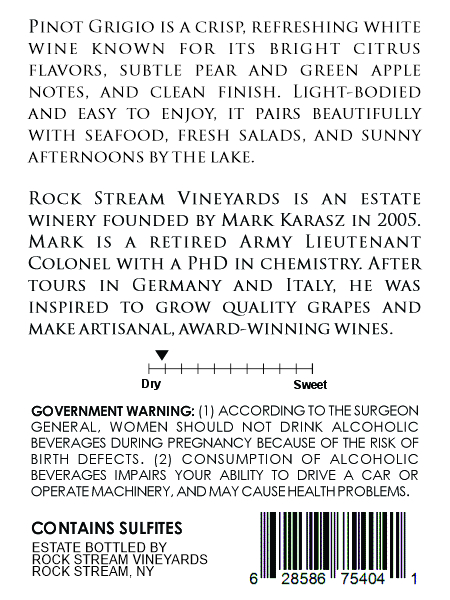 Pinot Grigio is a crisp, refreshing white wine known for its bright citrus flavors, subtle pear and green apple notes, and clean finish. Light-bodied and easy to enjoy, it pairs beautifully with seafood, fresh salads, and sunny afternoons by the lake.

Rock Stream Vineyards is an estate winery founded by Mark Karasz in 2005. Mark is a retired Army Lieutenant Colonel with a PhD in chemistry. After tours in Germany and Italy, he was inspired to grow quality grapes and make artisanal, award-winning wines.

Dry

Sweet

GOVERNMENT WARNING: (1) ACCORDING TO THE SURGEON GENERAL, WOMEN SHOULD NOT DRINK ALCOHOLIC BEVERAGES DURING PREGNANCY BECAUSE OF THE RISK OF BIRTH DEFECTS. (2) CONSUMPTION OF ALCOHOLIC BEVERAGES IMPAIRS YOUR ABILITY TO DRIVE A CAR OR OPERATE MACHINERY, AND MAY CAUSE HEALTH PROBLEMS.

CONTAINS SULFITES

ESTATE BOTTLED BY
ROCK STREAM VINEYARDS
ROCK STREAM, NY

6 28586 75404 1